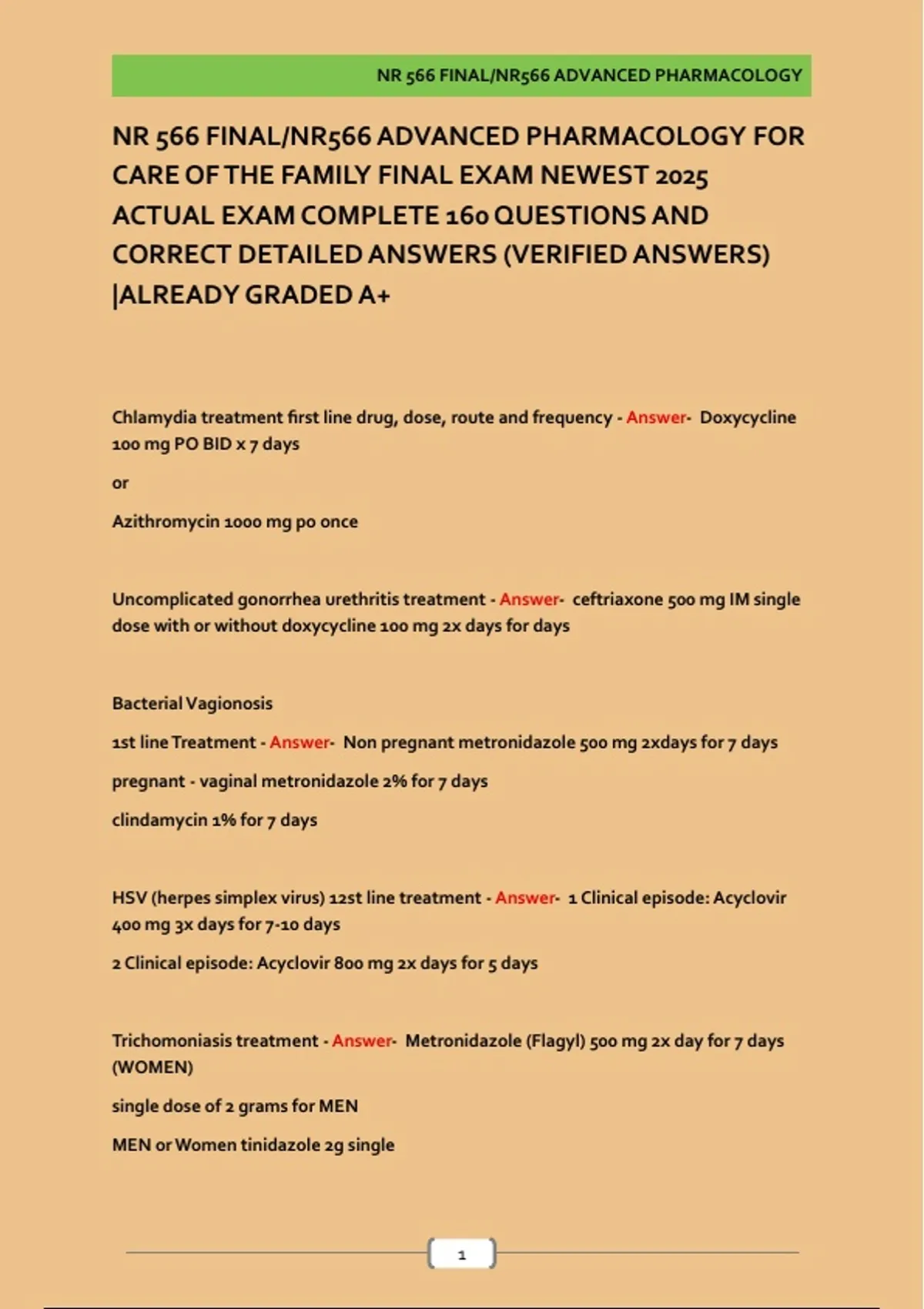 NR 566 FINAL/NR566 ADVANCED PHARMACOLOGY

NR 566 FINAL/NR566 ADVANCED PHARMACOLOGY FOR CARE OF THE FAMILY FINAL EXAM NEWEST 2025 ACTUAL EXAM COMPLETE 160 QUESTIONS AND CORRECT DETAILED ANSWERS (VERIFIED ANSWERS) |ALREADY GRADED A+

Chlamydia treatment first line drug, dose, route and frequency - Answer- Doxycycline 100 mg PO BID x 7 days

or

Azithromycin 1000 mg po once

Uncomplicated gonorrhea urethritis treatment - Answer- ceftriaxone 500 mg IM single dose with or without doxycycline 100 mg 2x days for days

Bacterial Vagionosis

1st line Treatment - Answer- Non pregnant metronidazole 500 mg 2xdays for 7 days

pregnant - vaginal metronidazole 2% for 7 days

clindamycin 1% for 7 days

HSV (herpes simplex virus) 12st line treatment - Answer- 1 Clinical episode: Acyclovir 400 mg 3x days for 7-10 days

2 Clinical episode: Acyclovir 800 mg 2x days for 5 days

Trichomoniasis treatment - Answer- Metronidazole (Flagyl) 500 mg 2x day for 7 days (WOMEN)

single dose of 2 grams for MEN

MEN or Women tinidazole 2g single

1